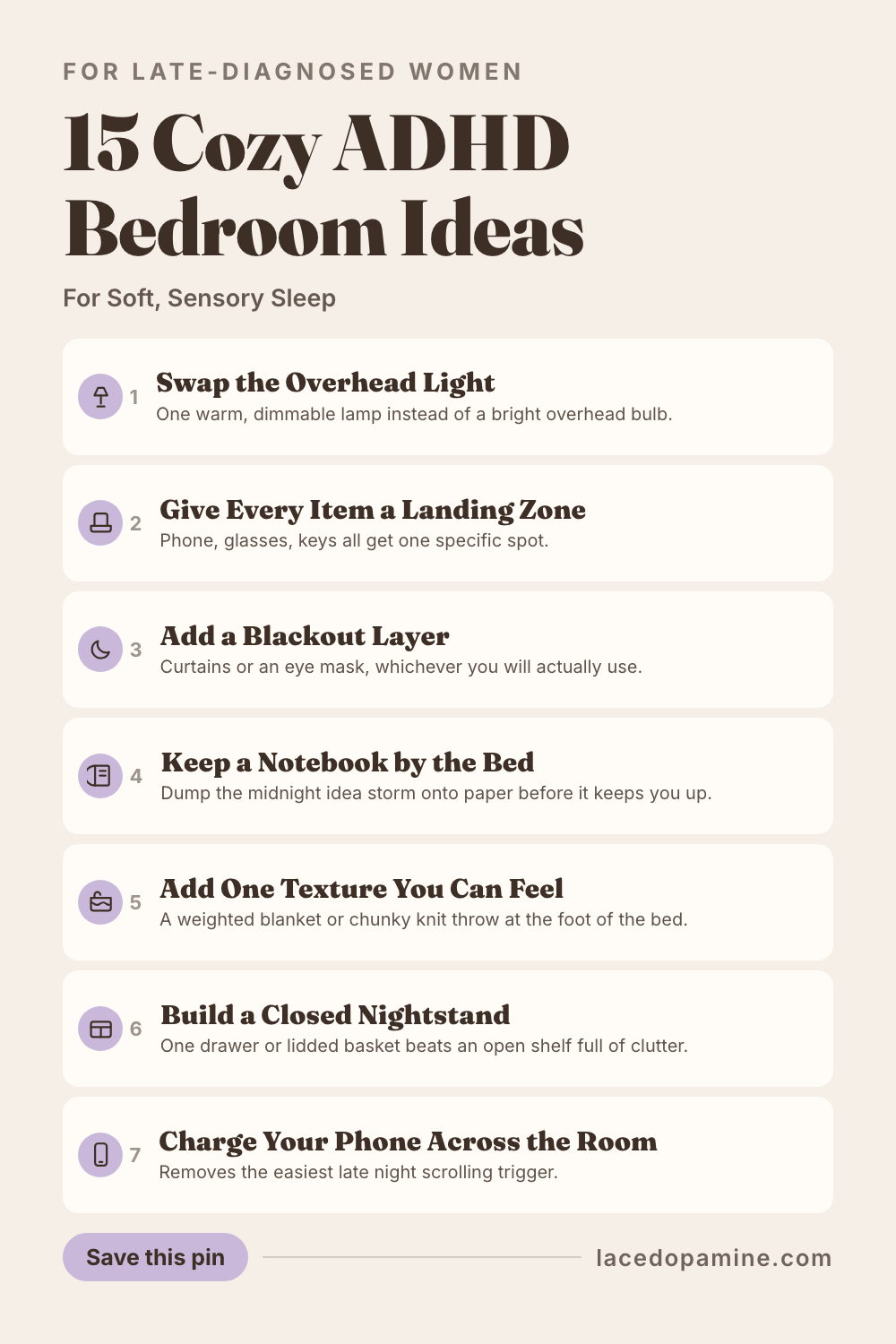 FOR LATE-DIAGNOSED WOMEN

15 Cozy ADHD Bedroom Ideas

For Soft, Sensory Sleep

1 Swap the Overhead Light
One warm, dimmable lamp instead of a bright overhead bulb.

2 Give Every Item a Landing Zone
Phone, glasses, keys all get one specific spot.

3 Add a Blackout Layer
Curtains or an eye mask, whichever you will actually use.

4 Keep a Notebook by the Bed
Dump the midnight idea storm onto paper before it keeps you up.

5 Add One Texture You Can Feel
A weighted blanket or chunky knit throw at the foot of the bed.

6 Build a Closed Nightstand
One drawer or lidded basket beats an open shelf full of clutter.

7 Charge Your Phone Across the Room
Removes the easiest late night scrolling trigger.

Save this pin

lacedopamine.com